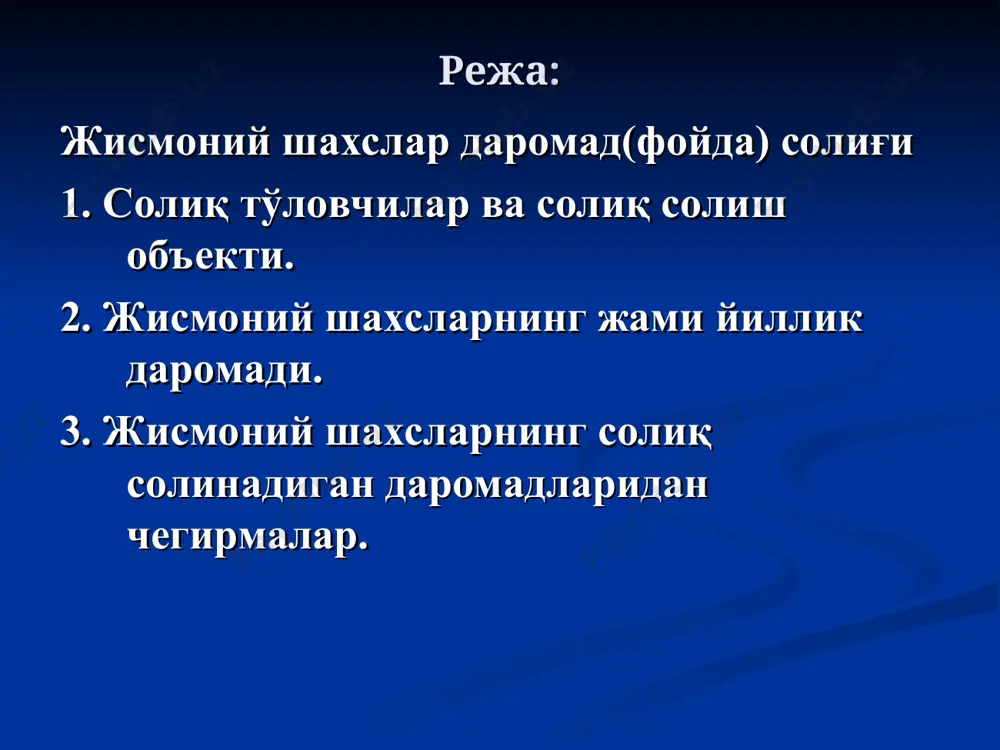 Режа:

Жисмоний шахслар даромад(фойда) солиғи

1. Солиқ тўловчилар ва солиқ солиш объекти.

2. Жисмоний шахсларнинг жами йиллик даромади.

3. Жисмоний шахсларнинг солиқ солинадиган даромадларидан чегирмалар.